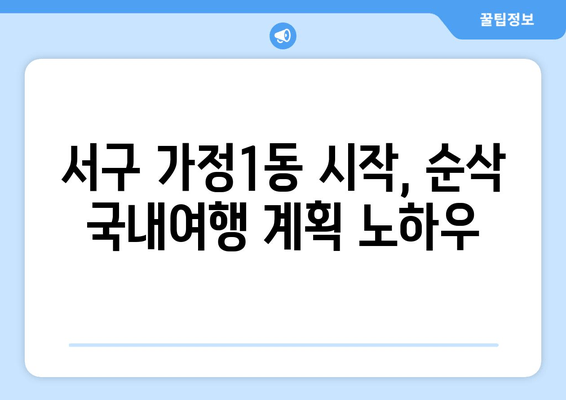 꿀팁정보

서구 가정1동 시작, 순삭 국내여행 계획 노하우